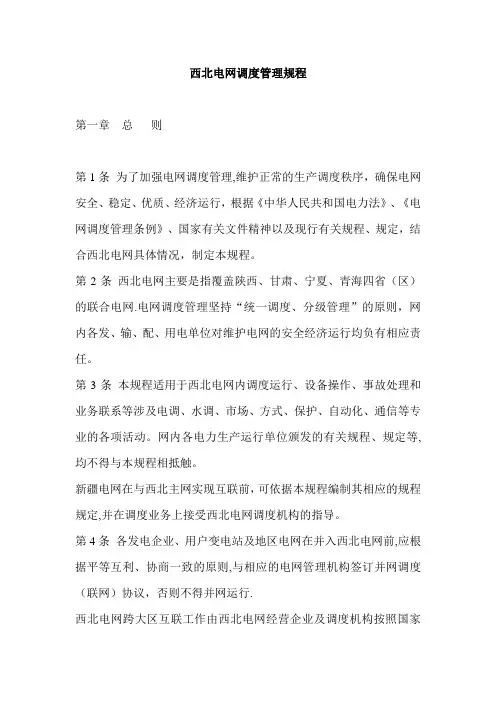 西北电网调度管理规程

第一章　总　　则

第 1 条　为了加强电网调度管理,维护正常的生产调度秩序，确保电网安全、稳定、优质、经济运行，根据《中华人民共和国电力法》、《电网调度管理条例》、国家有关文件精神以及现行有关规程、规定，结合西北电网具体情况，制定本规程。

第 2 条　西北电网主要是指覆盖陕西、甘肃、宁夏、青海四省（区）的联合电网.电网调度管理坚持“统一调度、分级管理”的原则，网内各发、输、配、用电单位对维护电网的安全经济运行均负有相应责任。

第 3 条　本规程适用于西北电网内调度运行、设备操作、事故处理和业务联系等涉及电调、水调、市场、方式、保护、自动化、通信等专业的各项活动。网内各电力生产运行单位颁发的有关规程、规定等,均不得与本规程相抵触。

新疆电网在与西北主网实现互联前，可依据本规程编制其相应的规程规定,并在调度业务上接受西北电网调度机构的指导。

第 4 条　各发电企业、用户变电站及地区电网在并入西北电网前,应根据平等互利、协商一致的原则,与相应的电网管理机构签订并网调度（联网）协议，否则不得并网运行.

西北电网跨大区互联工作由西北电网经营企业及调度机构按照国家